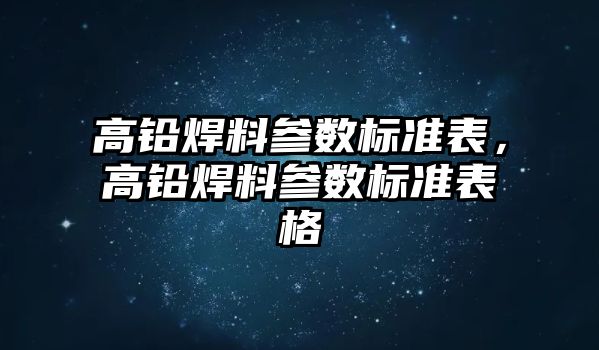 高铅焊料参数标准表，高铅焊料参数标准表格